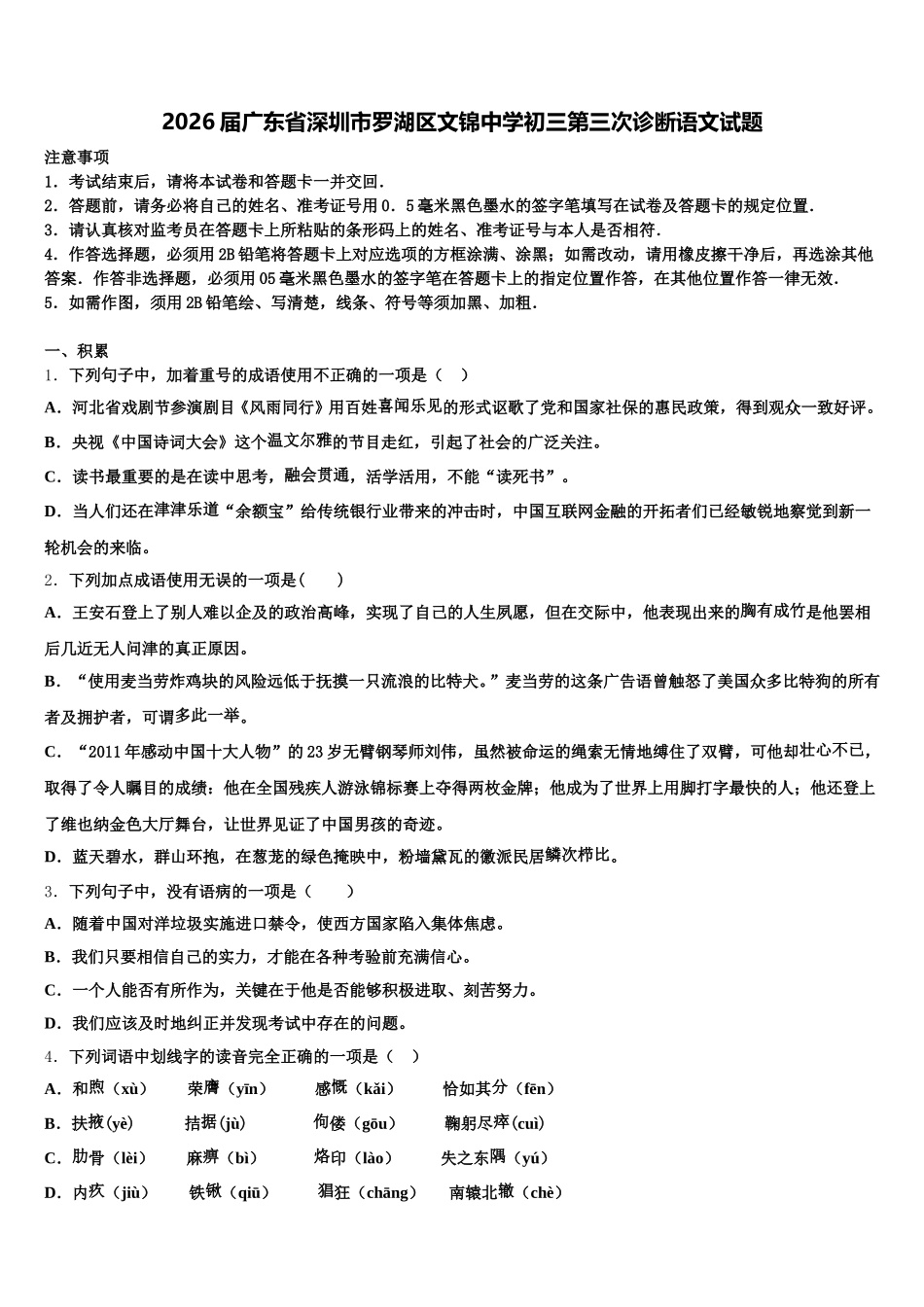 2026届广东省深圳市罗湖区文锦中学初三第三次诊断语文试题

注意事项
1．考试结束后，请将本试卷和答题卡一并交回．
2．答题前，请务必将自己的姓名、准考证号用0．5毫米黑色墨水的签字笔填写在试卷及答题卡的规定位置．
3．请认真核对监考员在答题卡上所粘贴的条形码上的姓名、准考证号与本人是否相符．
4．作答选择题，必须用2B铅笔将答题卡上对应选项的方框涂满、涂黑；如需改动，请用橡皮擦干净后，再选涂其他答案．作答非选择题，必须用05毫米黑色墨水的签字笔在答题卡上的指定位置作答，在其他位置作答一律无效．
5．如需作图，须用2B铅笔绘、写清楚，线条、符号等须加黑、加粗．

一、积累
1．下列句子中，加着重号的成语使用不正确的一项是（　）
A．河北省戏剧节参演剧目《风雨同行》用百姓喜闻乐见的形式讴歌了党和国家社保的惠民政策，得到观众一致好评。
B．央视《中国诗词大会》这个温文尔雅的节目走红，引起了社会的广泛关注。
C．读书最重要的是在读中思考，融会贯通，活学活用，不能“读死书”。
D．当人们还在津津乐道“余额宝”给传统银行业带来的冲击时，中国互联网金融的开拓者们已经敏锐地察觉到新一轮机会的来临。
2．下列加点成语使用无误的一项是(　　)
A．王安石登上了别人难以企及的政治高峰，实现了自己的人生夙愿，但在交际中，他表现出来的胸有成竹是他罢相后几近无人问津的真正原因。
B．“使用麦当劳炸鸡块的风险远低于抚摸一只流浪的比特犬。”麦当劳的这条广告语曾触怒了美国众多比特狗的所有者及拥护者，可谓多此一举。
C．“2011年感动中国十大人物”的23岁无臂钢琴师刘伟，虽然被命运的绳索无情地缚住了双臂，可他却壮心不已，取得了令人瞩目的成绩：他在全国残疾人游泳锦标赛上夺得两枚金牌；他成为了世界上用脚打字最快的人；他还登上了维也纳金色大厅舞台，让世界见证了中国男孩的奇迹。
D．蓝天碧水，群山环抱，在葱茏的绿色掩映中，粉墙黛瓦的徽派民居鳞次栉比。
3．下列句子中，没有语病的一项是（　　）
A．随着中国对洋垃圾实施进口禁令，使西方国家陷入集体焦虑。
B．我们只要相信自己的实力，才能在各种考验前充满信心。
C．一个人能否有所作为，关键在于他是否能够积极进取、刻苦努力。
D．我们应该及时地纠正并发现考试中存在的问题。
4．下列词语中划线字的读音完全正确的一项是（　）
A．和煦（xù）　荣膺（yīn）　感慨（kǎi）　恰如其分（fēn）
B．扶掖(yè)　拮据(jù)　佝偻（gōu）　鞠躬尽瘁(cuì)
C．肋骨（lèi）　麻痹（bì）　烙印（lào）　失之东隅（yú）
D．内疚（jiù）　铁锹（qiū）　猖狂（chāng）　南辕北辙（chè）